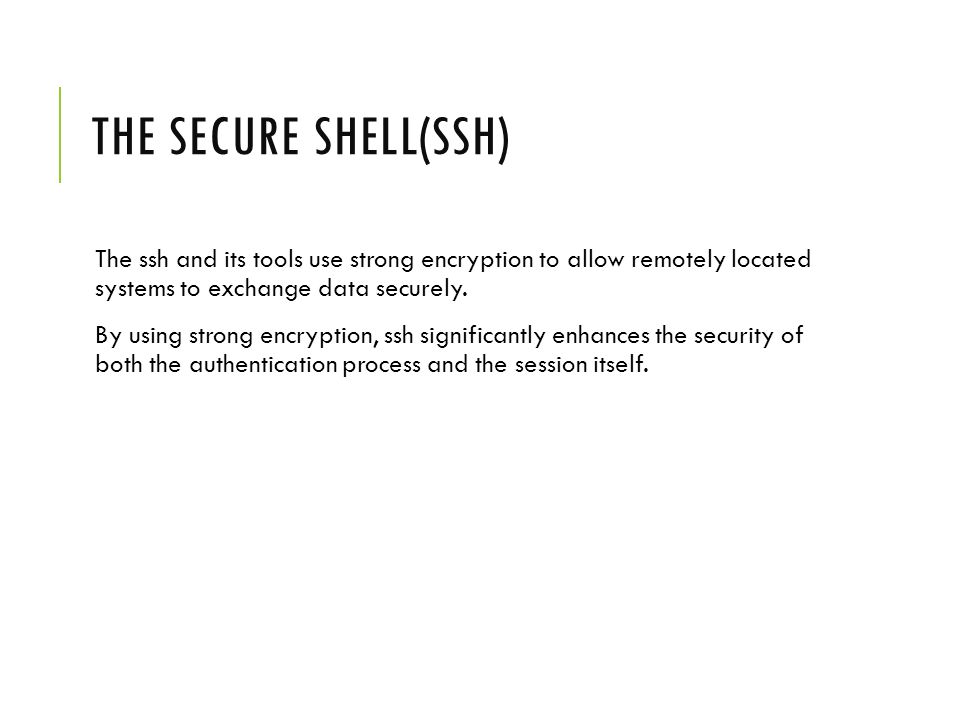 THE SECURE SHELL(SSH)

The ssh and its tools use strong encryption to allow remotely located systems to exchange data securely.

By using strong encryption, ssh significantly enhances the security of both the authentication process and the session itself.